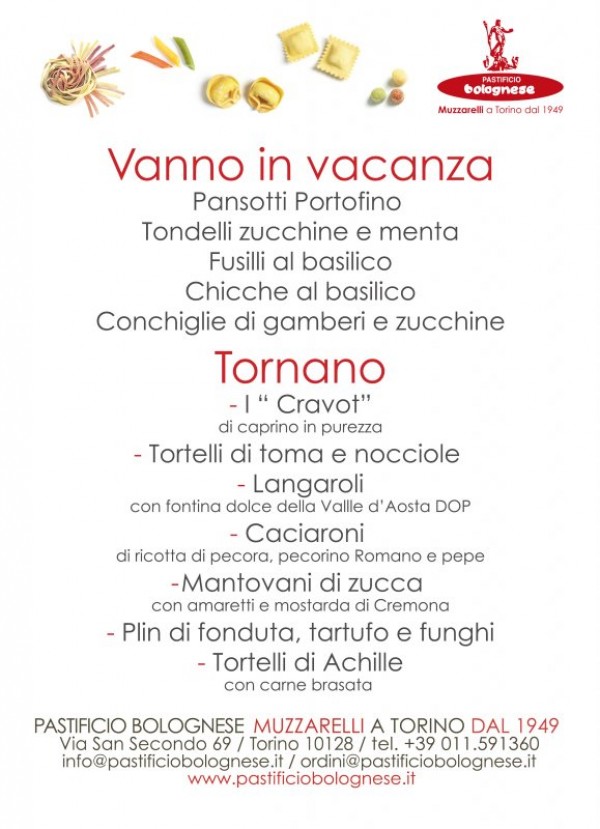 PASTIFICIO
bolognese
Muzzarelli a Torino dal 1949

Vanno in vacanza
Pansotti Portofino
Tondelli zucchine e menta
Fusilli al basilico
Chicche al basilico
Conchiglie di gamberi e zucchine

Tornano
- I " Cravot"
di caprino in purezza
- Tortelli di toma e nocciole
- Langaroli
con fontina dolce della Vallle d'Aosta DOP
- Caciaroni
di ricotta di pecora, pecorino Romano e pepe
-Mantovani di zucca
con amaretti e mostarda di Cremona
- Plin di fonduta, tartufo e funghi
- Tortelli di Achille
con carne brasata

PASTIFICIO BOLOGNESE MUZZARELLI A TORINO DAL 1949
Via San Secondo 69 / Torino 10128 / tel. +39 011.591360
info@pastificiobolognese.it / ordini@pastificiobolognese.it
www.pastificiobolognese.it